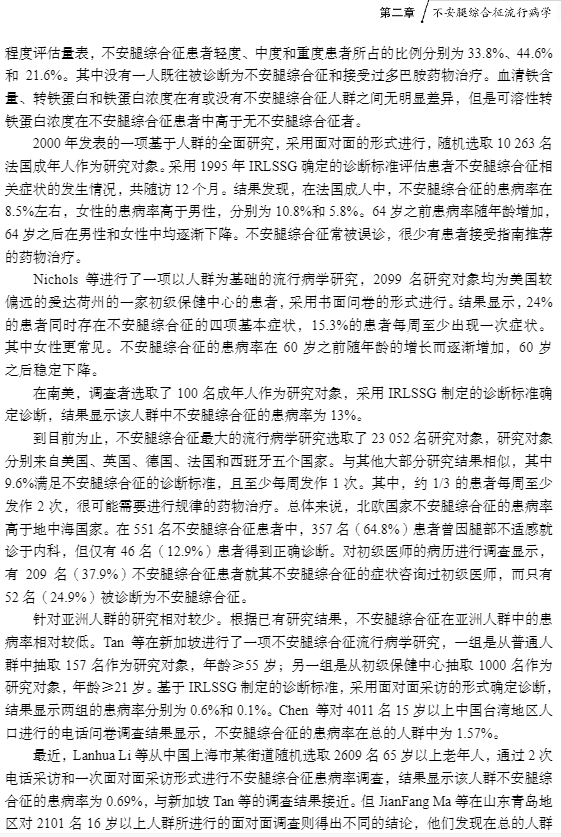 第二章 不安腿综合征流行病学

程度评估量表，不安腿综合征患者轻度、中度和重度患者所占的比例分别为 33.8%、44.6% 和 21.6%。其中没有一人既往被诊断为不安腿综合征和接受过多巴胺药物治疗。血清铁含量、转铁蛋白和铁蛋白浓度在有或没有不安腿综合征人群之间无明显差异，但是可溶性转铁蛋白浓度在不安腿综合征患者中高于无不安腿综合征者。

2000 年发表的一项基于人群的全面研究，采用面对面的形式进行，随机选取 10 263 名法国成年人作为研究对象。采用 1995 年 IRLSSG 确定的诊断标准评估患者不安腿综合征相关症状的发生情况，共随访 12 个月。结果发现，在法国成人中，不安腿综合征的患病率在 8.5%左右，女性的患病率高于男性，分别为 10.8%和 5.8%。64 岁之前患病率随年龄增加，64 岁之后在男性和女性中均逐渐下降。不安腿综合征常被误诊，很少有患者接受指南推荐的药物治疗。

Nichols 等进行了一项以人群为基础的流行病学研究，2099 名研究对象均为美国较偏远的爱达荷州的一家初级保健中心的患者，采用书面问卷的形式进行。结果显示，24%的患者同时存在不安腿综合征的四项基本症状，15.3%的患者每周至少出现一次症状。其中女性更常见。不安腿综合征的患病率在 60 岁之前随年龄的增长而逐渐增加，60 岁之后稳定下降。

在南美，调查者选取了 100 名成年人作为研究对象，采用 IRLSSG 制定的诊断标准确定诊断，结果显示该人群中不安腿综合征的患病率为 13%。

到目前为止，不安腿综合征最大的流行病学研究选取了 23 052 名研究对象，研究对象分别来自美国、英国、德国、法国和西班牙五个国家。与其他大部分研究结果相似，其中 9.6%满足不安腿综合征的诊断标准，且至少每周发作 1 次。其中，约 1/3 的患者每周至少发作 2 次，很可能需要进行规律的药物治疗。总体来说，北欧国家不安腿综合征的患病率高于地中海国家。在 551 名不安腿综合征患者中，357 名（64.8%）患者曾因腿部不适感就诊于内科，但仅有 46 名（12.9%）患者得到正确诊断。对初级医师的病历进行调查显示，有 209 名（37.9%）不安腿综合征患者就其不安腿综合征的症状咨询过初级医师，而只有 52 名（24.9%）被诊断为不安腿综合征。

针对亚洲人群的研究相对较少。根据已有研究结果，不安腿综合征在亚洲人群中的患病率相对较低。Tan 等在新加坡进行了一项不安腿综合征流行病学研究，一组是从普通人群中抽取 157 名作为研究对象，年龄≥55 岁；另一组是从初级保健中心抽取 1000 名作为研究对象，年龄≥21 岁。基于 IRLSSG 制定的诊断标准，采用面对面采访的形式确定诊断，结果显示两组的患病率分别为 0.6%和 0.1%。Chen 等对 4011 名 15 岁以上中国台湾地区人口进行的电话问卷调查结果显示，不安腿综合征的患病率在总的人群中为 1.57%。

最近，Lanhua Li 等从中国上海市某街道随机选取 2609 名 65 岁以上老年人，通过 2 次电话采访和一次面对面采访形式进行不安腿综合征患病率调查，结果显示该人群不安腿综合征的患病率为 0.69%，与新加坡 Tan 等的调查结果接近。但 JianFang Ma 等在山东青岛地区对 2101 名 16 岁以上人群所进行的面对面调查则得出不同的结论，他们发现在总的人群